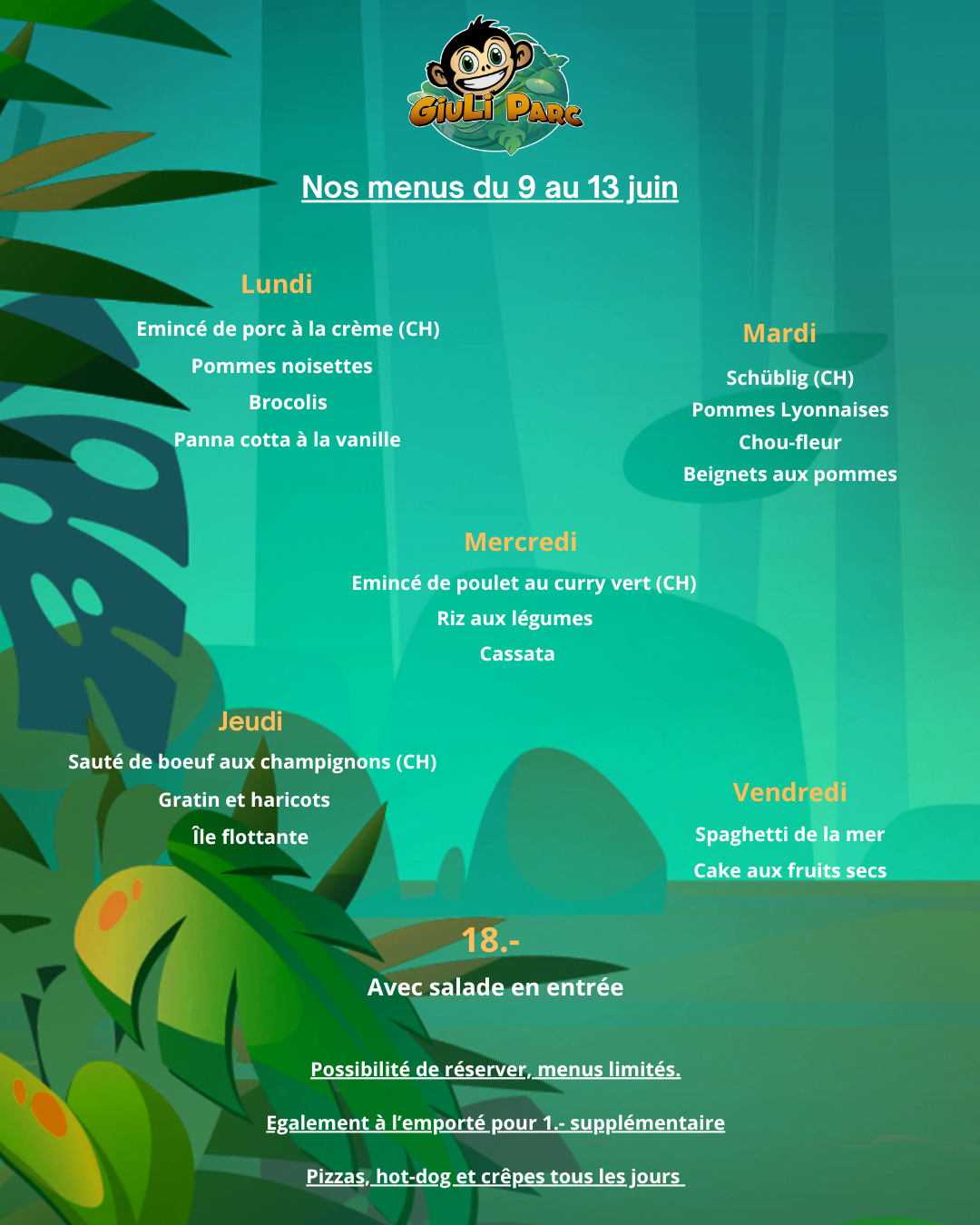 GiuLi Parc

Nos menus du 9 au 13 juin

Lundi
Emincé de porc à la crème (CH)
Pommes noisettes
Brocolis
Panna cotta à la vanille

Mardi
Schüblig (CH)
Pommes Lyonnaises
Chou-fleur
Beignets aux pommes

Mercredi
Emincé de poulet au curry vert (CH)
Riz aux légumes
Cassata

Jeudi
Sauté de boeuf aux champignons (CH)
Gratin et haricots
Île flottante

Vendredi
Spaghetti de la mer
Cake aux fruits secs

18.-
Avec salade en entrée

Possibilité de réserver, menus limités.

Egalement à l'emporté pour 1.- supplémentaire

Pizzas, hot-dog et crêpes tous les jours